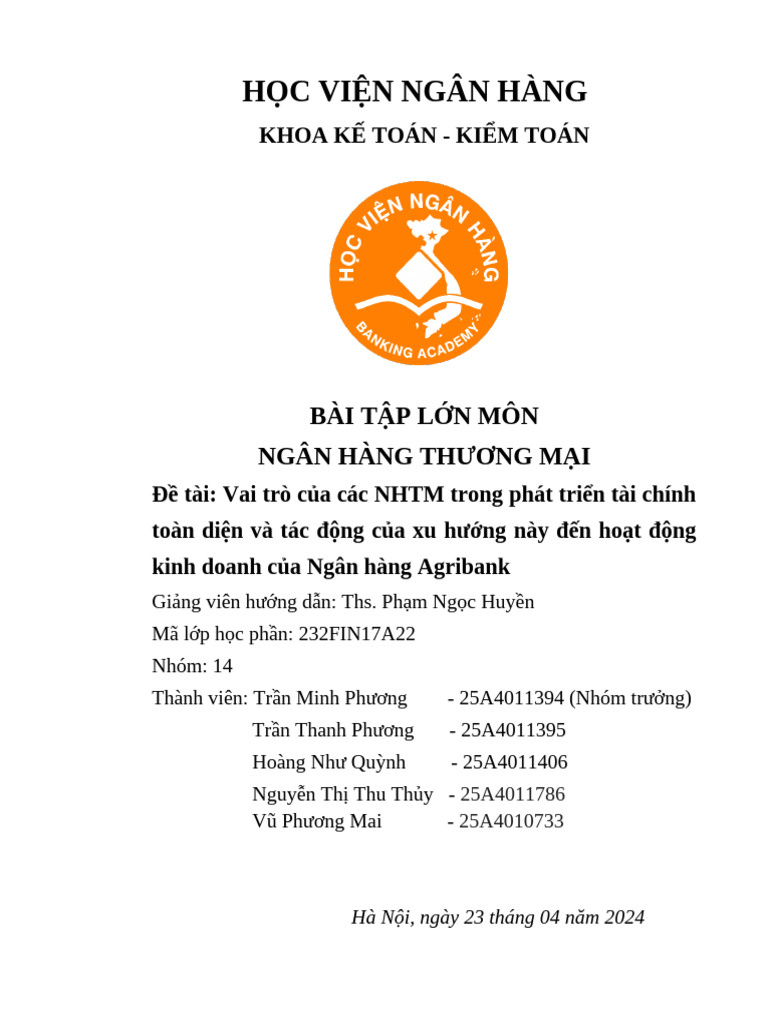 HỌC VIỆN NGÂN HÀNG

KHOA KẾ TOÁN - KIỂM TOÁN

HỌC VIỆN NGÂN HÀNG

BANKING ACADEMY

BÀI TẬP LỚN MÔN

NGÂN HÀNG THƯƠNG MẠI

Đề tài: Vai trò của các NHTM trong phát triển tài chính toàn diện và tác động của xu hướng này đến hoạt động kinh doanh của Ngân hàng Agribank

Giảng viên hướng dẫn: Ths. Phạm Ngọc Huyền

Mã lớp học phần: 232FIN17A22

Nhóm: 14

Thành viên: Trần Minh Phương - 25A4011394 (Nhóm trưởng)

Trần Thanh Phương - 25A4011395

Hoàng Như Quỳnh - 25A4011406

Nguyễn Thị Thu Thủy - 25A4011786

Vũ Phương Mai - 25A4010733

Hà Nội, ngày 23 tháng 04 năm 2024